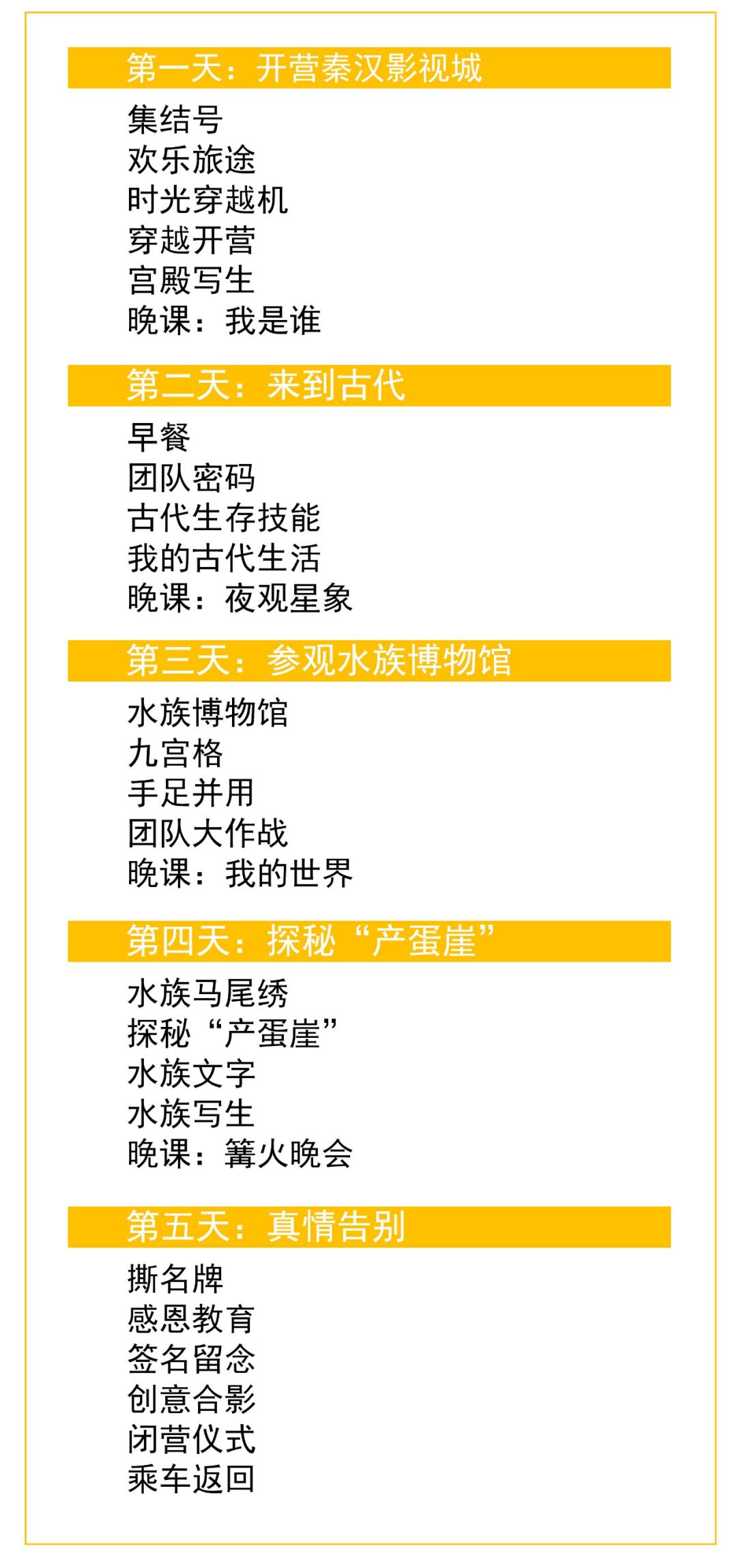 第一天：开营秦汉影视城

集结号
欢乐旅途
时光穿越机
穿越开营
宫殿写生
晚课：我是谁

第二天：来到古代

早餐
团队密码
古代生存技能
我的古代生活
晚课：夜观星象

第三天：参观水族博物馆

水族博物馆
九宫格
手足并用
团队大作战
晚课：我的世界

第四天：探秘“产蛋崖”

水族马尾绣
探秘“产蛋崖”
水族文字
水族写生
晚课：篝火晚会

第五天：真情告别

撕名牌
感恩教育
签名留念
创意合影
闭营仪式
乘车返回